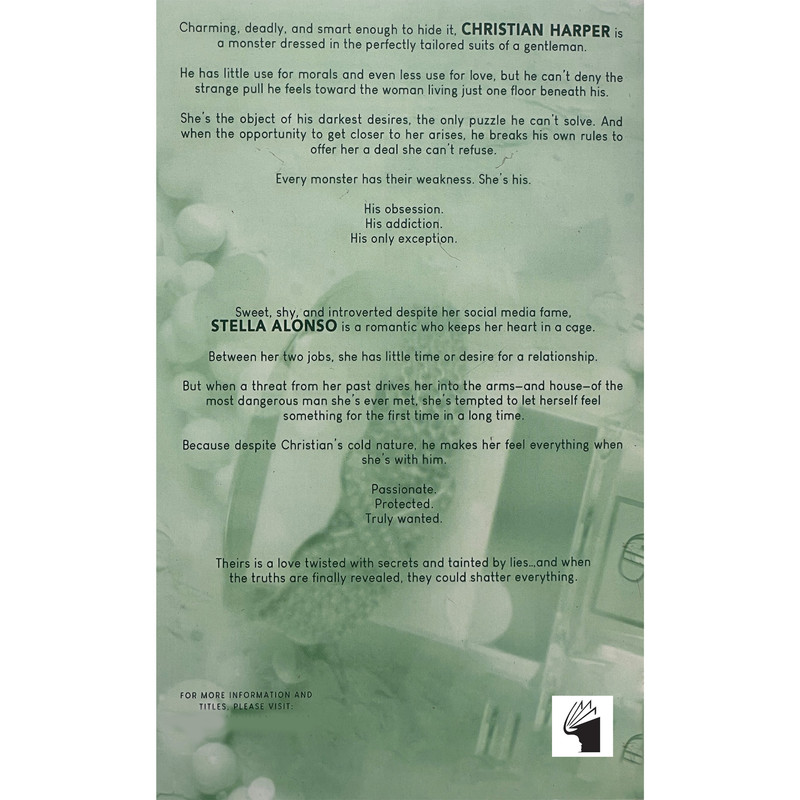 Charming, deadly, and smart enough to hide it, CHRISTIAN HARPER is a monster dressed in the perfectly tailored suits of a gentleman.

He has little use for morals and even less use for love, but he can't deny the strange pull he feels toward the woman living just one floor beneath his.

She's the object of his darkest desires, the only puzzle he can't solve. And when the opportunity to get closer to her arises, he breaks his own rules to offer her a deal she can't refuse.

Every monster has their weakness. She's his.

His obsession.
His addiction.
His only exception.

Sweet, shy, and introverted despite her social media fame, STELLA ALONSO is a romantic who keeps her heart in a cage.

Between her two jobs, she has little time or desire for a relationship.

But when a threat from her past drives her into the arms—and house—of the most dangerous man she's ever met, she's tempted to let herself feel something for the first time in a long time.

Because despite Christian's cold nature, he makes her feel everything when she's with him.

Passionate.
Protected.
Truly wanted.

Theirs is a love twisted with secrets and tainted by lies...and when the truths are finally revealed, they could shatter everything.

FOR MORE INFORMATION AND TITLES, PLEASE VISIT: